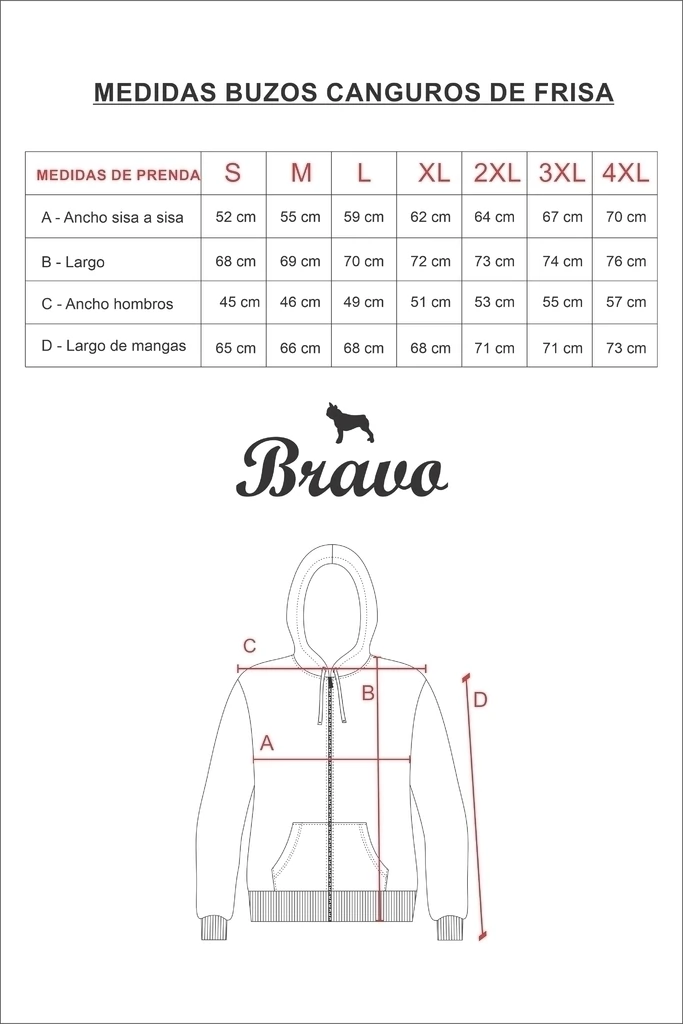 MEDIDAS BUZOS CANGUROS DE FRISA

| MEDIDAS DE PRENDA | S | M | L | XL | 2XL | 3XL | 4XL |
|---|---|---|---|---|---|---|---|
| A - Ancho sisa a sisa | 52 cm | 55 cm | 59 cm | 62 cm | 64 cm | 67 cm | 70 cm |
| B - Largo | 68 cm | 69 cm | 70 cm | 72 cm | 73 cm | 74 cm | 76 cm |
| C - Ancho hombros | 45 cm | 46 cm | 49 cm | 51 cm | 53 cm | 55 cm | 57 cm |
| D - Largo de mangas | 65 cm | 66 cm | 68 cm | 68 cm | 71 cm | 71 cm | 73 cm |

Bravo

C
B
D
A